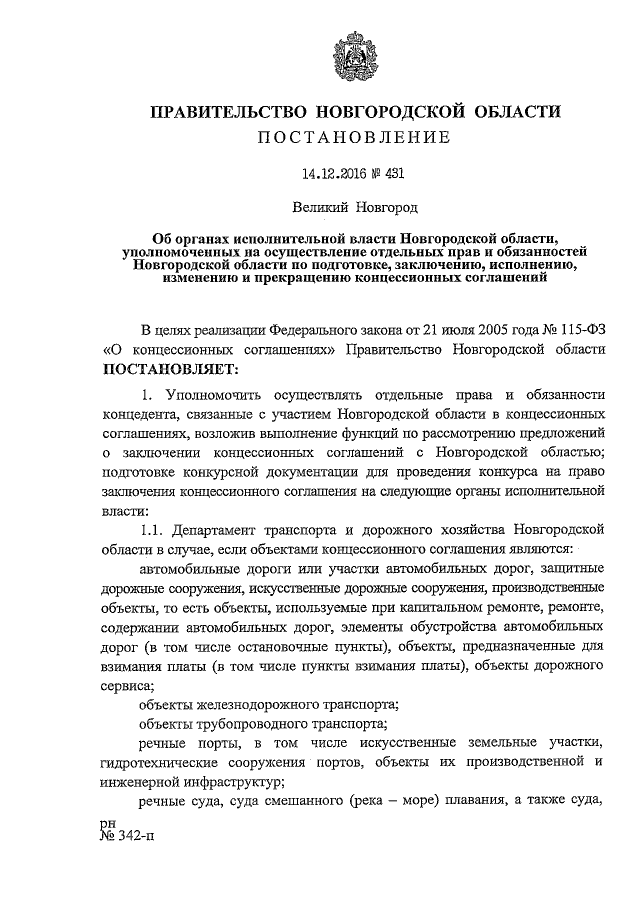 ПРАВИТЕЛЬСТВО НОВГОРОДСКОЙ ОБЛАСТИ
ПОСТАНОВЛЕНИЕ

14.12.2016 № 431

Великий Новгород

Об органах исполнительной власти Новгородской области, уполномоченных на осуществление отдельных прав и обязанностей Новгородской области по подготовке, заключению, исполнению, изменению и прекращению концессионных соглашений

В целях реализации Федерального закона от 21 июля 2005 года № 115-ФЗ «О концессионных соглашениях» Правительство Новгородской области ПОСТАНОВЛЯЕТ:

1. Уполномочить осуществлять отдельные права и обязанности концедента, связанные с участием Новгородской области в концессионных соглашениях, возложив выполнение функций по рассмотрению предложений о заключении концессионных соглашений с Новгородской областью; подготовке конкурсной документации для проведения конкурса на право заключения концессионного соглашения на следующие органы исполнительной власти:

1.1. Департамент транспорта и дорожного хозяйства Новгородской области в случае, если объектами концессионного соглашения являются:

автомобильные дороги или участки автомобильных дорог, защитные дорожные сооружения, искусственные дорожные сооружения, производственные объекты, то есть объекты, используемые при капитальном ремонте, ремонте, содержании автомобильных дорог, элементы обустройства автомобильных дорог (в том числе остановочные пункты), объекты, предназначенные для взимания платы (в том числе пункты взимания платы), объекты дорожного сервиса;

объекты железнодорожного транспорта;

объекты трубопроводного транспорта;

речные порты, в том числе искусственные земельные участки, гидротехнические сооружения портов, объекты их производственной и инженерной инфраструктур;

речные суда, суда смешанного (река – море) плавания, а также суда,

рн
№ 342-п